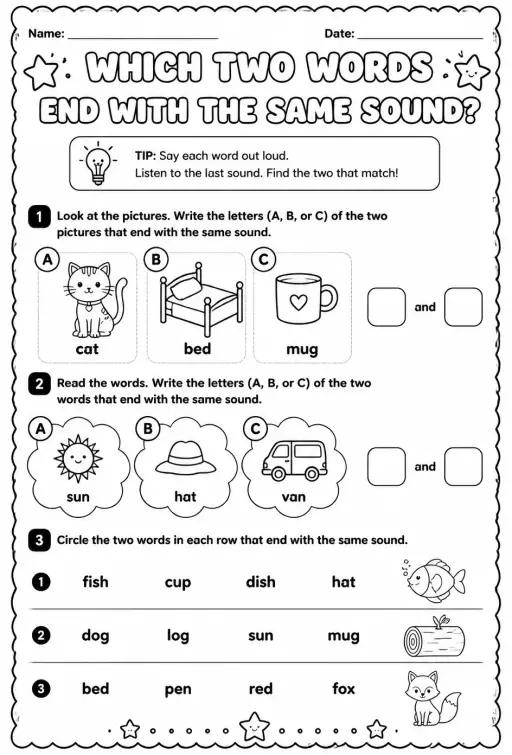 Name: ______________________ Date: ______________________

WHICH TWO WORDS END WITH THE SAME SOUND?

TIP: Say each word out loud.
Listen to the last sound. Find the two that match!

1 Look at the pictures. Write the letters (A, B, or C) of the two pictures that end with the same sound.

A cat
B bed
C mug

and

2 Read the words. Write the letters (A, B, or C) of the two words that end with the same sound.

A sun
B hat
C van

and

3 Circle the two words in each row that end with the same sound.

1 fish cup dish hat

2 dog log sun mug

3 bed pen red fox